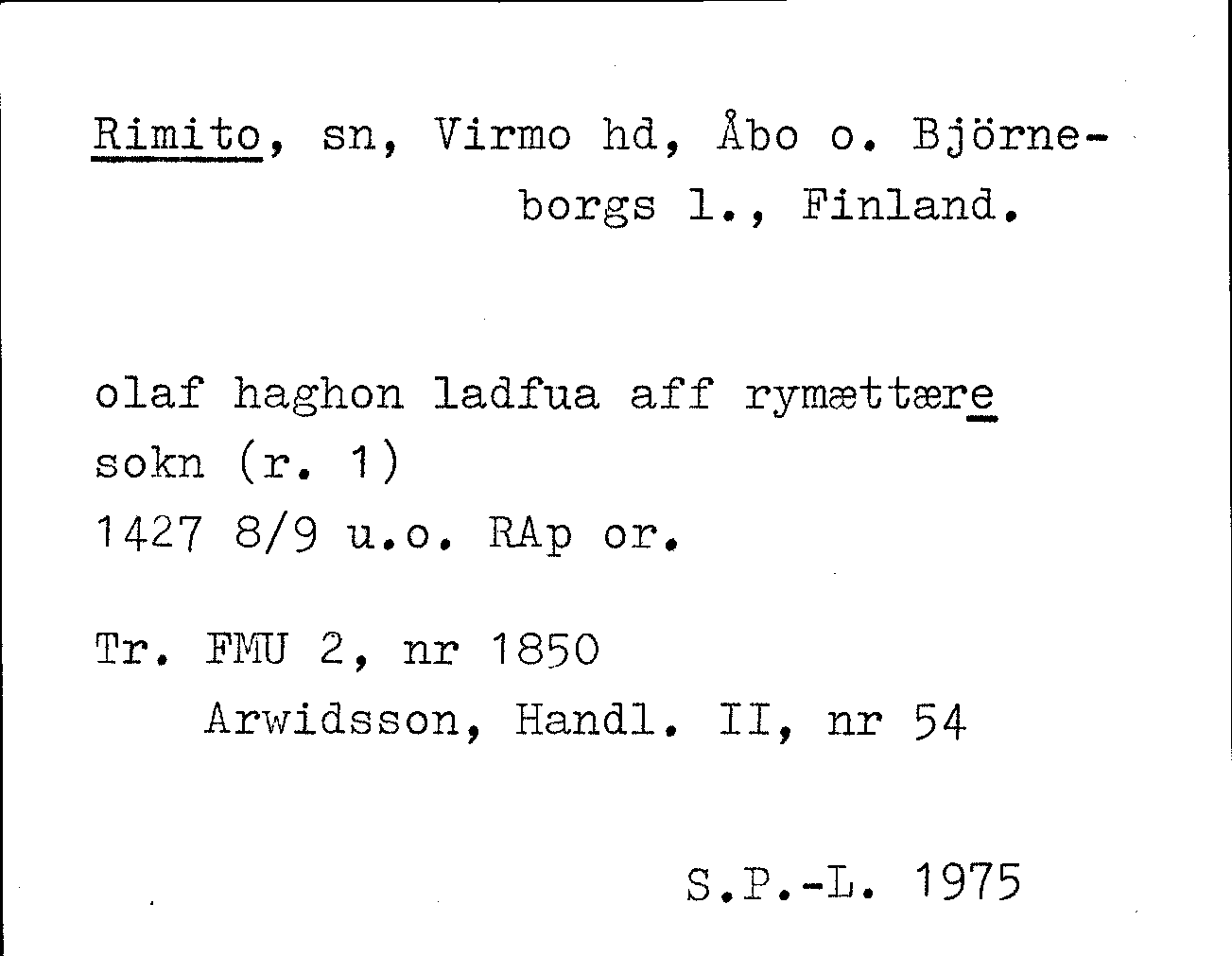 Rimito, sn, Virmo hd, Åbo o. Björneborgs l., Finland.

olaf haghon ladfua aff rymættære sokn (r. 1)
1427 8/9 u.o. RAp or.

Tr. FMU 2, nr 1850
Arwidsson, Handl. II, nr 54

S.P.-L. 1975